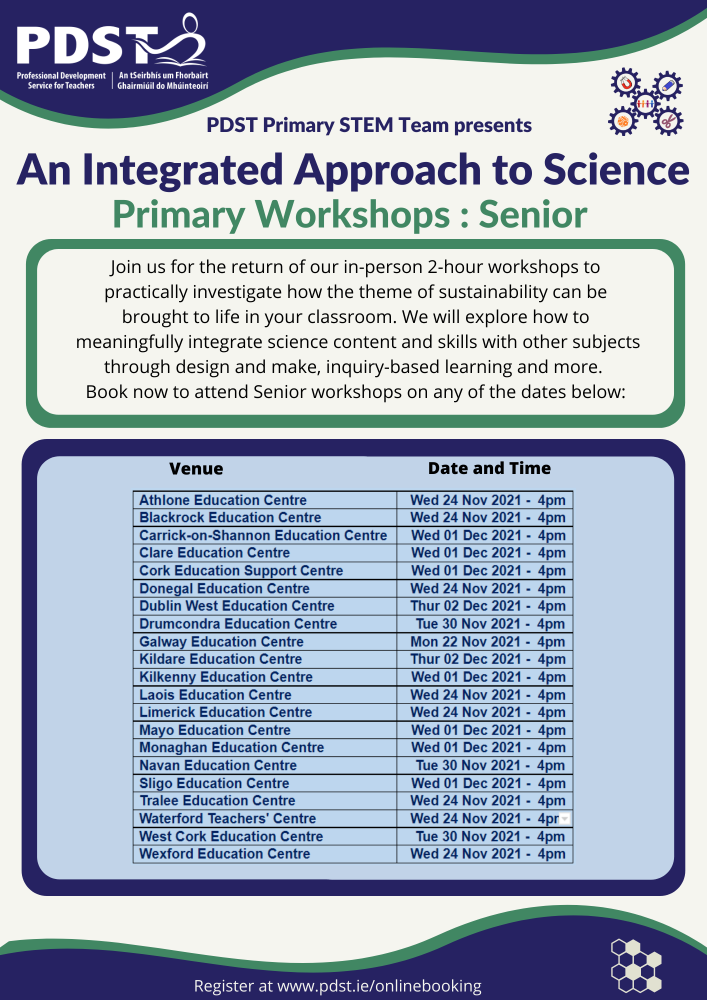 PDST
Professional Development Service for Teachers | An tSeirbhís um Fhorbairt Ghairmiúil do Mhúinteoirí

PDST Primary STEM Team presents

An Integrated Approach to Science
Primary Workshops : Senior

Join us for the return of our in-person 2-hour workshops to practically investigate how the theme of sustainability can be brought to life in your classroom. We will explore how to meaningfully integrate science content and skills with other subjects through design and make, inquiry-based learning and more. Book now to attend Senior workshops on any of the dates below:

| Venue | Date and Time |
|---|---|
| Athlone Education Centre | Wed 24 Nov 2021 - 4pm |
| Blackrock Education Centre | Wed 24 Nov 2021 - 4pm |
| Carrick-on-Shannon Education Centre | Wed 01 Dec 2021 - 4pm |
| Clare Education Centre | Wed 01 Dec 2021 - 4pm |
| Cork Education Support Centre | Wed 01 Dec 2021 - 4pm |
| Donegal Education Centre | Wed 24 Nov 2021 - 4pm |
| Dublin West Education Centre | Thur 02 Dec 2021 - 4pm |
| Drumcondra Education Centre | Tue 30 Nov 2021 - 4pm |
| Galway Education Centre | Mon 22 Nov 2021 - 4pm |
| Kildare Education Centre | Thur 02 Dec 2021 - 4pm |
| Kilkenny Education Centre | Wed 01 Dec 2021 - 4pm |
| Laois Education Centre | Wed 24 Nov 2021 - 4pm |
| Limerick Education Centre | Wed 24 Nov 2021 - 4pm |
| Mayo Education Centre | Wed 01 Dec 2021 - 4pm |
| Monaghan Education Centre | Wed 01 Dec 2021 - 4pm |
| Navan Education Centre | Tue 30 Nov 2021 - 4pm |
| Sligo Education Centre | Wed 01 Dec 2021 - 4pm |
| Tralee Education Centre | Wed 24 Nov 2021 - 4pm |
| Waterford Teachers' Centre | Wed 24 Nov 2021 - 4pr |
| West Cork Education Centre | Tue 30 Nov 2021 - 4pm |
| Wexford Education Centre | Wed 24 Nov 2021 - 4pm |

Register at www.pdst.ie/onlinebooking